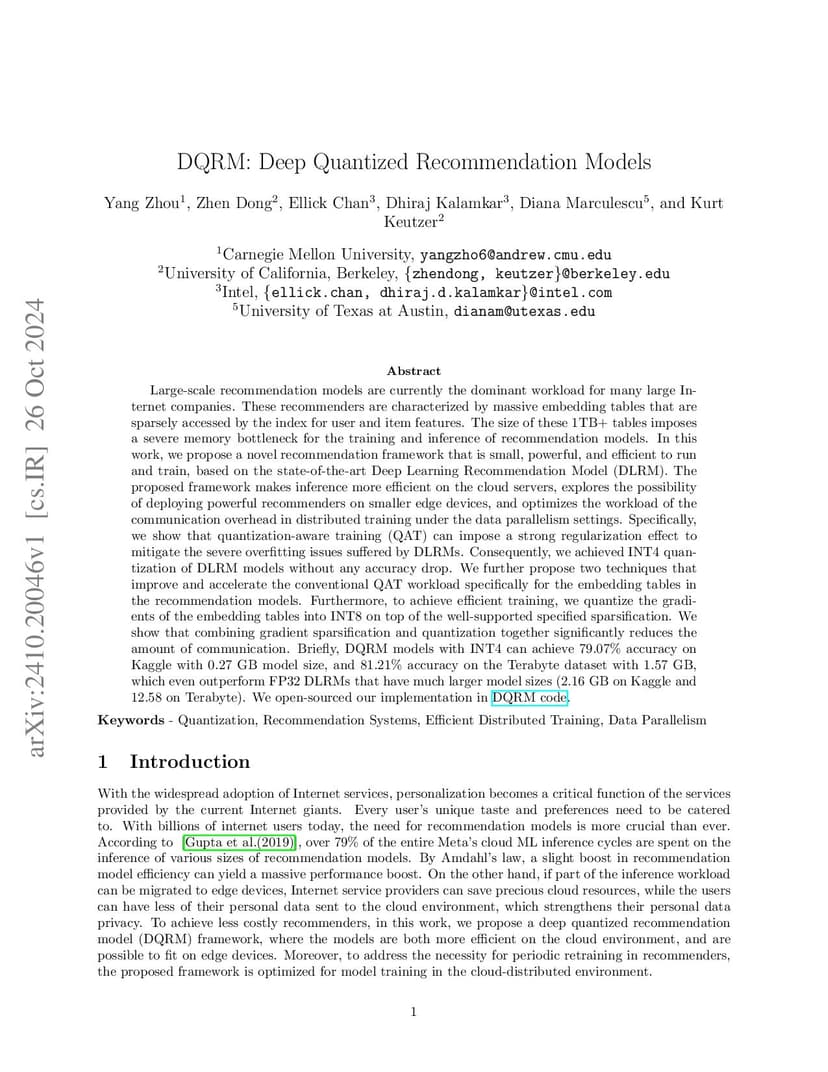 arXiv:2410.20046v1 [cs.IR] 26 Oct 2024

DQRM: Deep Quantized Recommendation Models

Yang Zhou$^1$, Zhen Dong$^2$, Ellick Chan$^3$, Dhiraj Kalamkar$^3$, Diana Marculescu$^5$, and Kurt Keutzer$^2$

$^1$Carnegie Mellon University, yangzho6@andrew.cmu.edu
$^2$University of California, Berkeley, {zhendong, keutzer}@berkeley.edu
$^3$Intel, {ellick.chan, dhiraj.d.kalamkar}@intel.com
$^5$University of Texas at Austin, dianam@utexas.edu

Abstract

Large-scale recommendation models are currently the dominant workload for many large Internet companies. These recommenders are characterized by massive embedding tables that are sparsely accessed by the index for user and item features. The size of these 1TB+ tables imposes a severe memory bottleneck for the training and inference of recommendation models. In this work, we propose a novel recommendation framework that is small, powerful, and efficient to run and train, based on the state-of-the-art Deep Learning Recommendation Model (DLRM). The proposed framework makes inference more efficient on the cloud servers, explores the possibility of deploying powerful recommenders on smaller edge devices, and optimizes the workload of the communication overhead in distributed training under the data parallelism settings. Specifically, we show that quantization-aware training (QAT) can impose a strong regularization effect to mitigate the severe overfitting issues suffered by DLRMs. Consequently, we achieved INT4 quantization of DLRM models without any accuracy drop. We further propose two techniques that improve and accelerate the conventional QAT workload specifically for the embedding tables in the recommendation models. Furthermore, to achieve efficient training, we quantize the gradients of the embedding tables into INT8 on top of the well-supported specified sparsification. We show that combining gradient sparsification and quantization together significantly reduces the amount of communication. Briefly, DQRM models with INT4 can achieve 79.07% accuracy on Kaggle with 0.27 GB model size, and 81.21% accuracy on the Terabyte dataset with 1.57 GB, which even outperform FP32 DLRMs that have much larger model sizes (2.16 GB on Kaggle and 12.58 on Terabyte). We open-sourced our implementation in DQRM code.

Keywords - Quantization, Recommendation Systems, Efficient Distributed Training, Data Parallelism

1 Introduction

With the widespread adoption of Internet services, personalization becomes a critical function of the services provided by the current Internet giants. Every user's unique taste and preferences need to be catered to. With billions of internet users today, the need for recommendation models is more crucial than ever. According to [Gupta et al.(2019)], over 79% of the entire Meta's cloud ML inference cycles are spent on the inference of various sizes of recommendation models. By Amdahl's law, a slight boost in recommendation model efficiency can yield a massive performance boost. On the other hand, if part of the inference workload can be migrated to edge devices, Internet service providers can save precious cloud resources, while the users can have less of their personal data sent to the cloud environment, which strengthens their personal data privacy. To achieve less costly recommenders, in this work, we propose a deep quantized recommendation model (DQRM) framework, where the models are both more efficient on the cloud environment, and are possible to fit on edge devices. Moreover, to address the necessity for periodic retraining in recommenders, the proposed framework is optimized for model training in the cloud-distributed environment.

1